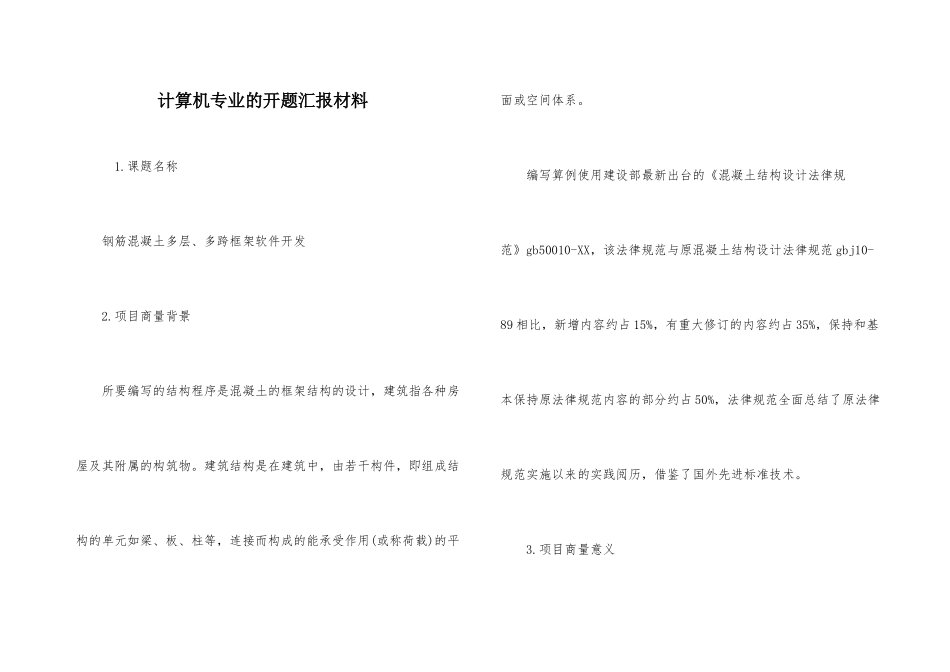 计算机专业的开题汇报材料

1.课题名称

钢筋混凝土多层、多跨框架软件开发

2.项目商量背景

所要编写的结构程序是混凝土的框架结构的设计，建筑指各种房屋及其附属的构筑物。建筑结构是在建筑中，由若干构件，即组成结构的单元如梁、板、柱等，连接而构成的能承受作用(或称荷载)的平面或空间体系。

编写算例使用建设部最新出台的《混凝土结构设计法律规范》gb50010-XX，该法律规范与原混凝土结构设计法律规范gbj10-89相比，新增内容约占15%，有重大修订的内容约占35%，保持和基本保持原法律规范内容的部分约占50%，法律规范全面总结了原法律规范实施以来的实践阅历，借鉴了国外先进标准技术。

3.项目商量意义